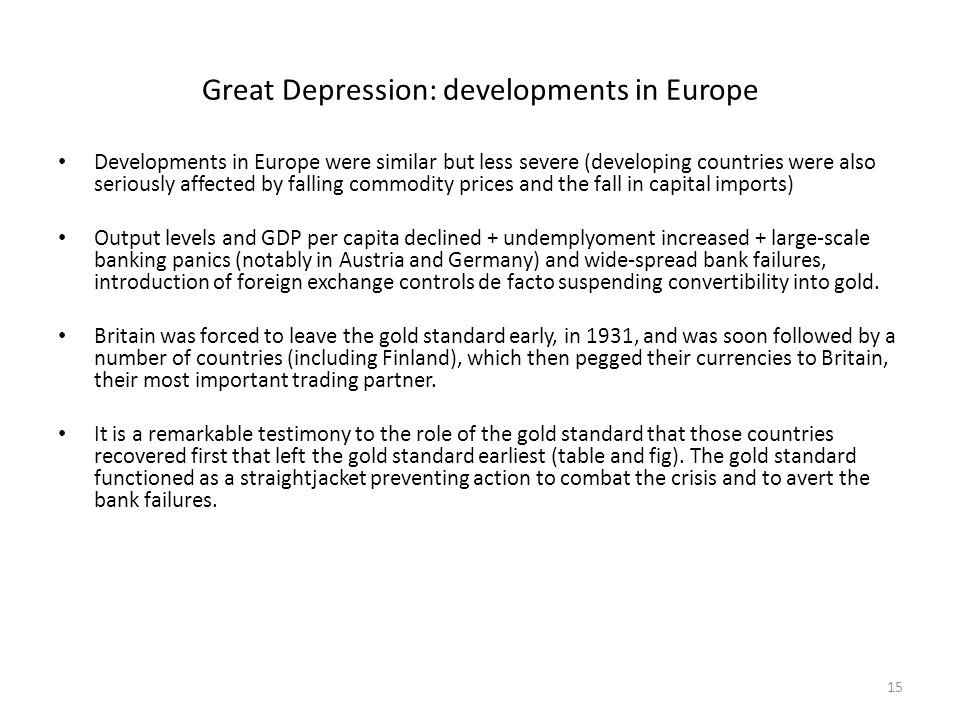 Great Depression: developments in Europe

• Developments in Europe were similar but less severe (developing countries were also seriously affected by falling commodity prices and the fall in capital imports)

• Output levels and GDP per capita declined + undemplyoment increased + large-scale banking panics (notably in Austria and Germany) and wide-spread bank failures, introduction of foreign exchange controls de facto suspending convertibility into gold.

• Britain was forced to leave the gold standard early, in 1931, and was soon followed by a number of countries (including Finland), which then pegged their currencies to Britain, their most important trading partner.

• It is a remarkable testimony to the role of the gold standard that those countries recovered first that left the gold standard earliest (table and fig). The gold standard functioned as a straightjacket preventing action to combat the crisis and to avert the bank failures.

15